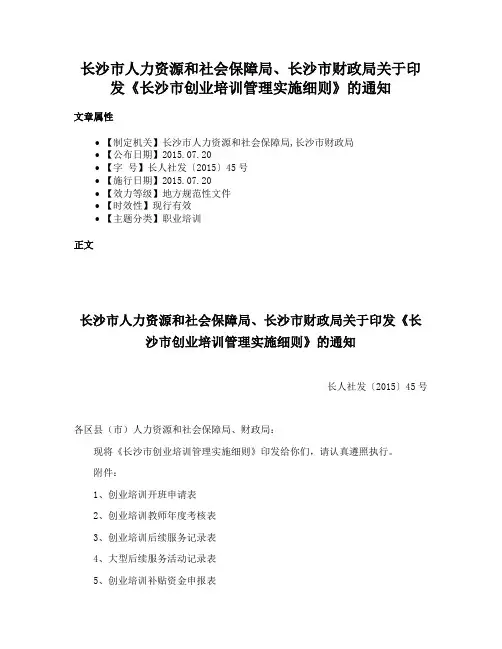 长沙市人力资源和社会保障局、长沙市财政局关于印发《长沙市创业培训管理实施细则》的通知

文章属性

• 【制定机关】长沙市人力资源和社会保障局,长沙市财政局
• 【公布日期】2015.07.20
• 【字 号】长人社发〔2015〕45号
• 【施行日期】2015.07.20
• 【效力等级】地方规范性文件
• 【时效性】现行有效
• 【主题分类】职业培训

正文

长沙市人力资源和社会保障局、长沙市财政局关于印发《长沙市创业培训管理实施细则》的通知

长人社发〔2015〕45号

各区县（市）人力资源和社会保障局、财政局：

现将《长沙市创业培训管理实施细则》印发给你们，请认真遵照执行。

附件：

1、创业培训开班申请表

2、创业培训教师年度考核表

3、创业培训后续服务记录表

4、大型后续服务活动记录表

5、创业培训补贴资金申报表